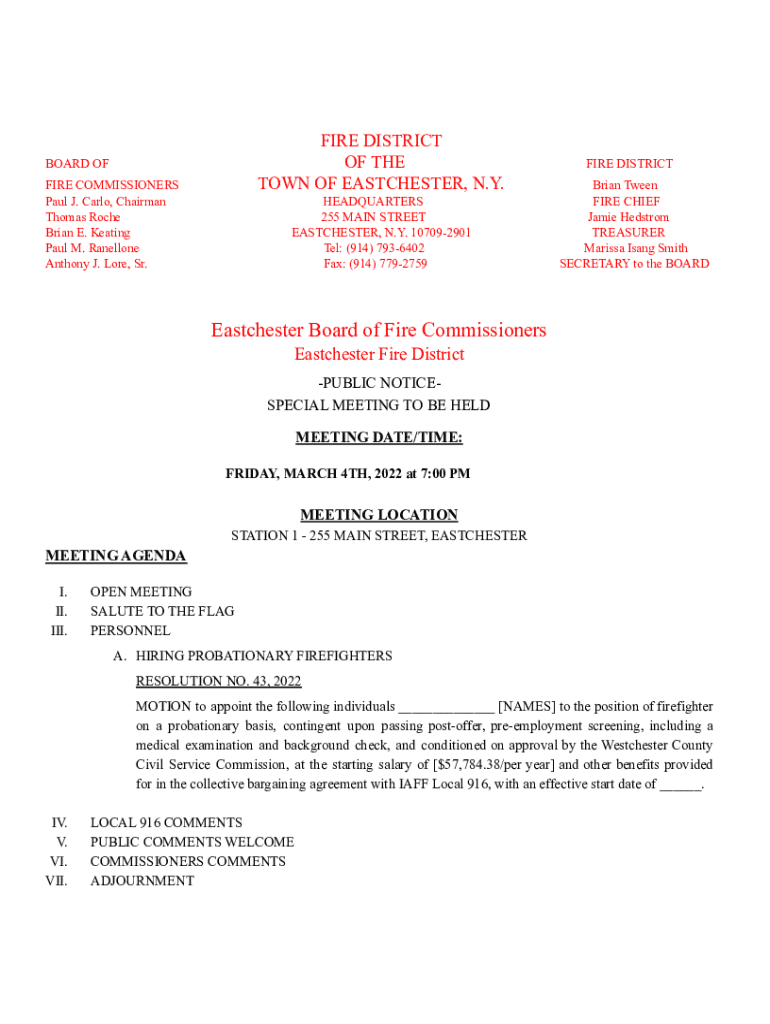 BOARD OF
FIRE COMMISSIONERS
Paul J. Carlo, Chairman
Thomas Roche
Brian E. Keating
Paul M. Ranellone
Anthony J. Lore, Sr.

FIRE DISTRICT
OF THE
TOWN OF EASTCHESTER, N.Y.
HEADQUARTERS
255 MAIN STREET
EASTCHESTER, N.Y. 10709-2901
Tel: (914) 793-6402
Fax: (914) 779-2759

FIRE DISTRICT
Brian Tween
FIRE CHIEF
Jamie Hedstrom
TREASURER
Marissa Isang Smith
SECRETARY to the BOARD

Eastchester Board of Fire Commissioners
Eastchester Fire District

-PUBLIC NOTICE-
SPECIAL MEETING TO BE HELD

MEETING DATE/TIME:

FRIDAY, MARCH 4TH, 2022 at 7:00 PM

MEETING LOCATION
STATION 1 - 255 MAIN STREET, EASTCHESTER

MEETING AGENDA

I. OPEN MEETING
II. SALUTE TO THE FLAG
III. PERSONNEL

A. HIRING PROBATIONARY FIREFIGHTERS
RESOLUTION NO. 43, 2022
MOTION to appoint the following individuals _____________ [NAMES] to the position of firefighter on a probationary basis, contingent upon passing post-offer, pre-employment screening, including a medical examination and background check, and conditioned on approval by the Westchester County Civil Service Commission, at the starting salary of [$57,784.38/per year] and other benefits provided for in the collective bargaining agreement with IAFF Local 916, with an effective start date of ______.

IV. LOCAL 916 COMMENTS
V. PUBLIC COMMENTS WELCOME
VI. COMMISSIONERS COMMENTS
VII. ADJOURNMENT